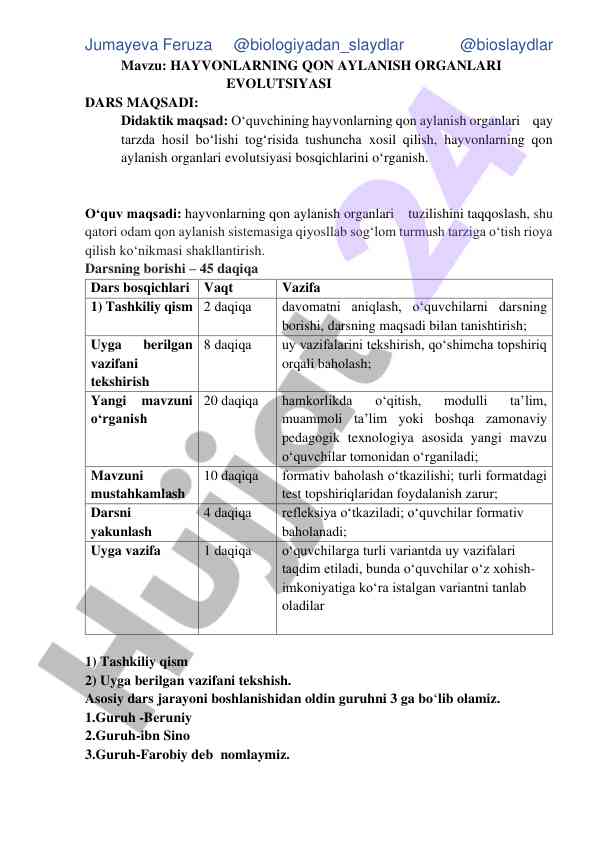 Jumayeva Feruza @biologiyadan_slaydlar @bioslaydlar

Mavzu: HAYVONLARNING QON AYLANISH ORGANLARI EVOLUTSIYASI

DARS MAQSADI:

Didaktik maqsad: O‘quvchining hayvonlarning qon aylanish organlari qay tarzda hosil bo‘lishi tog‘risida tushuncha xosil qilish, hayvonlarning qon aylanish organlari evolutsiyasi bosqichlarini o‘rganish.

O‘quv maqsadi: hayvonlarning qon aylanish organlari tuzilishini taqqoslash, shu qatori odam qon aylanish sistemasiga qiyosllab sog‘lom turmush tarziga o‘tish rioya qilish ko‘nikmasi shakllantirish.

Darsning borishi – 45 daqiqa

| Dars bosqichlari | Vaqt | Vazifa |
|---|---|---|
| 1) Tashkiliy qism | 2 daqiqa | davomatni aniqlash, o‘quvchilarni darsning borishi, darsning maqsadi bilan tanishtirish; |
| Uyga berilgan vazifani tekshirish | 8 daqiqa | uy vazifalarini tekshirish, qo‘shimcha topshiriq orqali baholash; |
| Yangi mavzuni o‘rganish | 20 daqiqa | hamkorlikda o‘qitish, modulli ta’lim, muammoli ta’lim yoki boshqa zamonaviy pedagogik texnologiya asosida yangi mavzu o‘quvchilar tomonidan o‘rganiladi; |
| Mavzuni mustahkamlash | 10 daqiqa | formativ baholash o‘tkazilishi; turli formatdagi test topshiriqlaridan foydalanish zarur; |
| Darsni yakunlash | 4 daqiqa | refleksiya o‘tkaziladi; o‘quvchilar formativ baholanadi; |
| Uyga vazifa | 1 daqiqa | o‘quvchilarga turli variantda uy vazifalari taqdim etiladi, bunda o‘quvchilar o‘z xohish-imkoniyatiga ko‘ra istalgan variantni tanlab oladilar |

1) Tashkiliy qism
2) Uyga berilgan vazifani tekshish.
Asosiy dars jarayoni boshlanishidan oldin guruhni 3 ga bo‘lib olamiz.
1.Guruh -Beruniy
2.Guruh-ibn Sino
3.Guruh-Farobiy deb nomlaymiz.

Hujjat 24